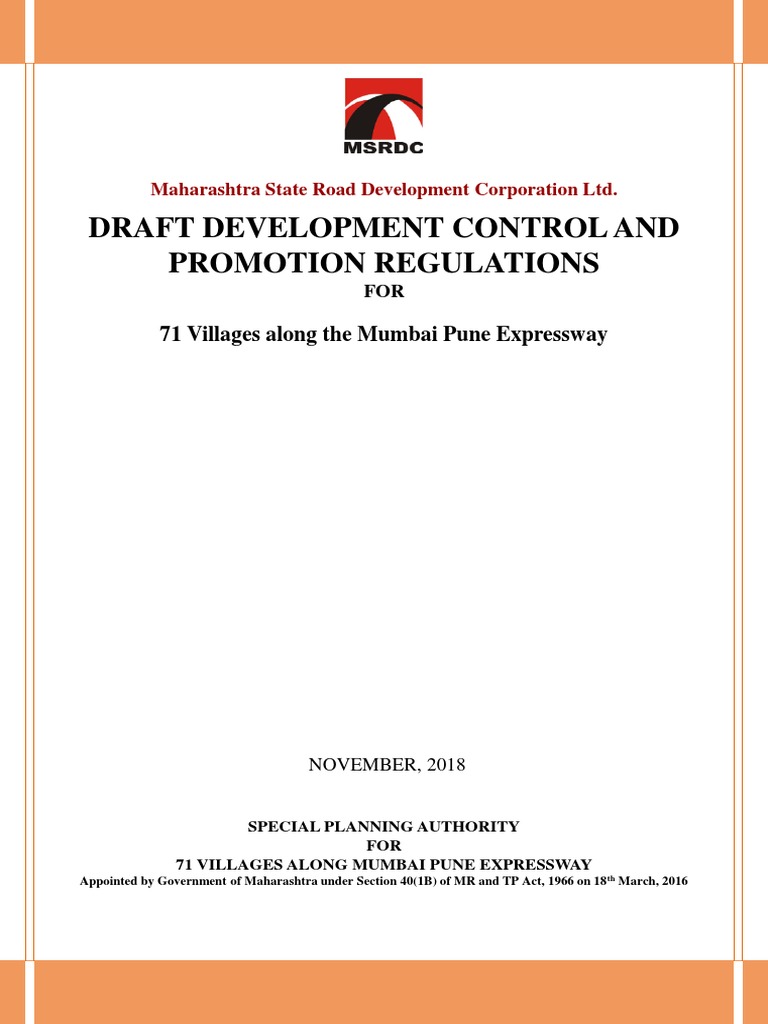 MSRDC

Maharashtra State Road Development Corporation Ltd.

DRAFT DEVELOPMENT CONTROL AND PROMOTION REGULATIONS

FOR

71 Villages along the Mumbai Pune Expressway

NOVEMBER, 2018

SPECIAL PLANNING AUTHORITY
FOR
71 VILLAGES ALONG MUMBAI PUNE EXPRESSWAY
Appointed by Government of Maharashtra under Section 40(1B) of MR and TP Act, 1966 on 18$^{th}$ March, 2016